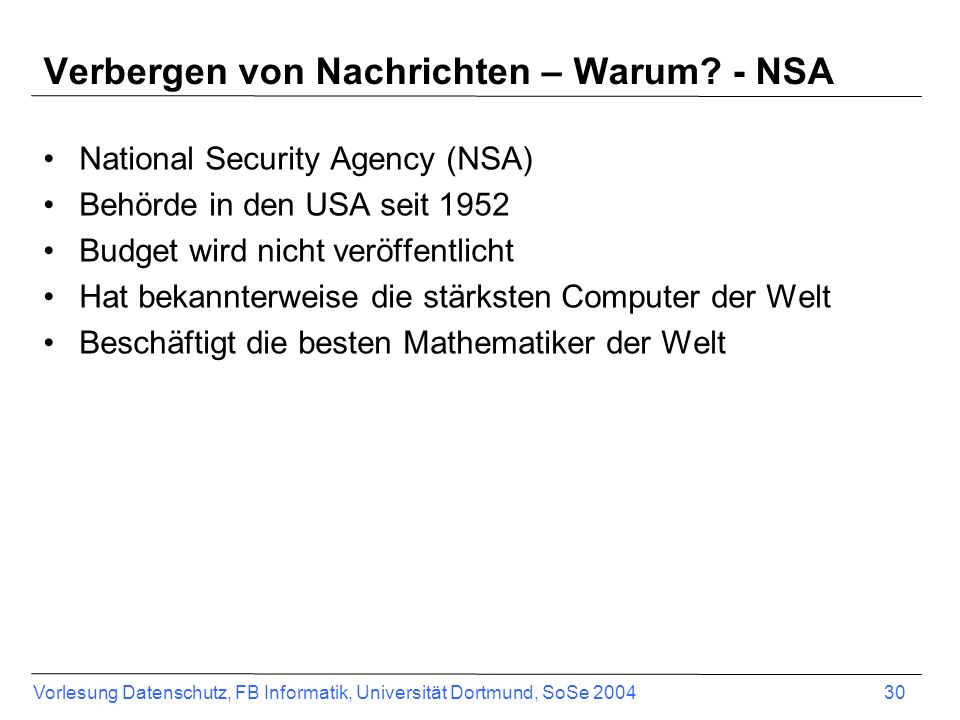 Verbergen von Nachrichten – Warum? - NSA

• National Security Agency (NSA)
• Behörde in den USA seit 1952
• Budget wird nicht veröffentlicht
• Hat bekannterweise die stärksten Computer der Welt
• Beschäftigt die besten Mathematiker der Welt

Vorlesung Datenschutz, FB Informatik, Universität Dortmund, SoSe 2004 30